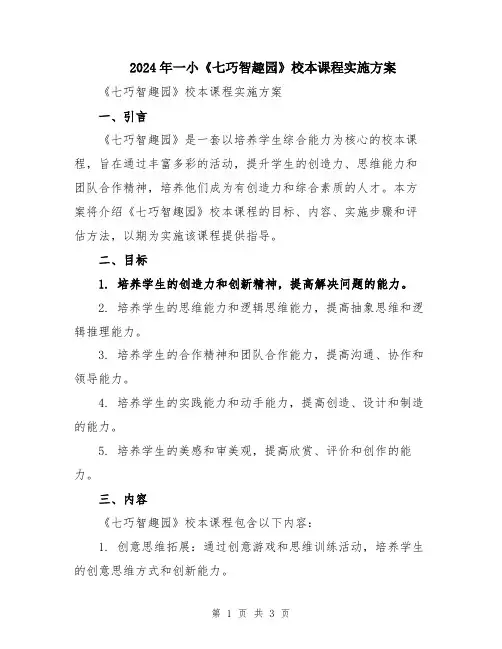 2024年一小《七巧智趣园》校本课程实施方案

《七巧智趣园》校本课程实施方案

一、引言

《七巧智趣园》是一套以培养学生综合能力为核心的校本课程，旨在通过丰富多彩的活动，提升学生的创造力、思维能力和团队合作精神，培养他们成为有创造力和综合素质的人才。本方案将介绍《七巧智趣园》校本课程的目标、内容、实施步骤和评估方法，以期为实施该课程提供指导。

二、目标

1. 培养学生的创造力和创新精神，提高解决问题的能力。

2. 培养学生的思维能力和逻辑思维能力，提高抽象思维和逻辑推理能力。

3. 培养学生的合作精神和团队合作能力，提高沟通、协作和领导能力。

4. 培养学生的实践能力和动手能力，提高创造、设计和制造的能力。

5. 培养学生的美感和审美观，提高欣赏、评价和创作的能力。

三、内容

《七巧智趣园》校本课程包含以下内容：

1. 创意思维拓展：通过创意游戏和思维训练活动，培养学生的创意思维方式和创新能力。

第 1 页 共 3 页